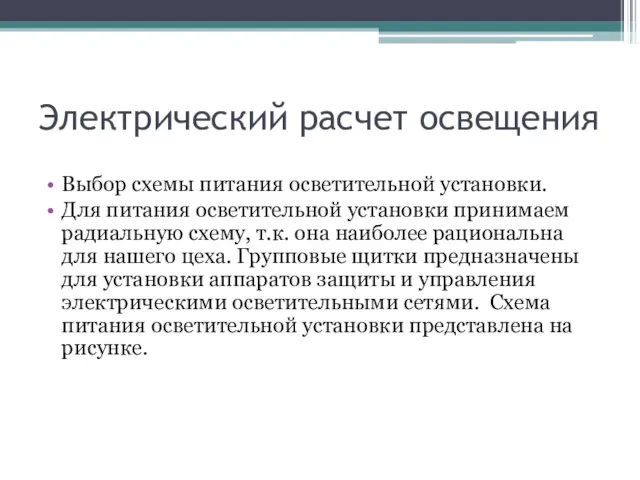 Электрический расчет освещения

• Выбор схемы питания осветительной установки.
• Для питания осветительной установки принимаем радиальную схему, т.к. она наиболее рациональна для нашего цеха. Групповые щитки предназначены для установки аппаратов защиты и управления электрическими осветительными сетями. Схема питания осветительной установки представлена на рисунке.